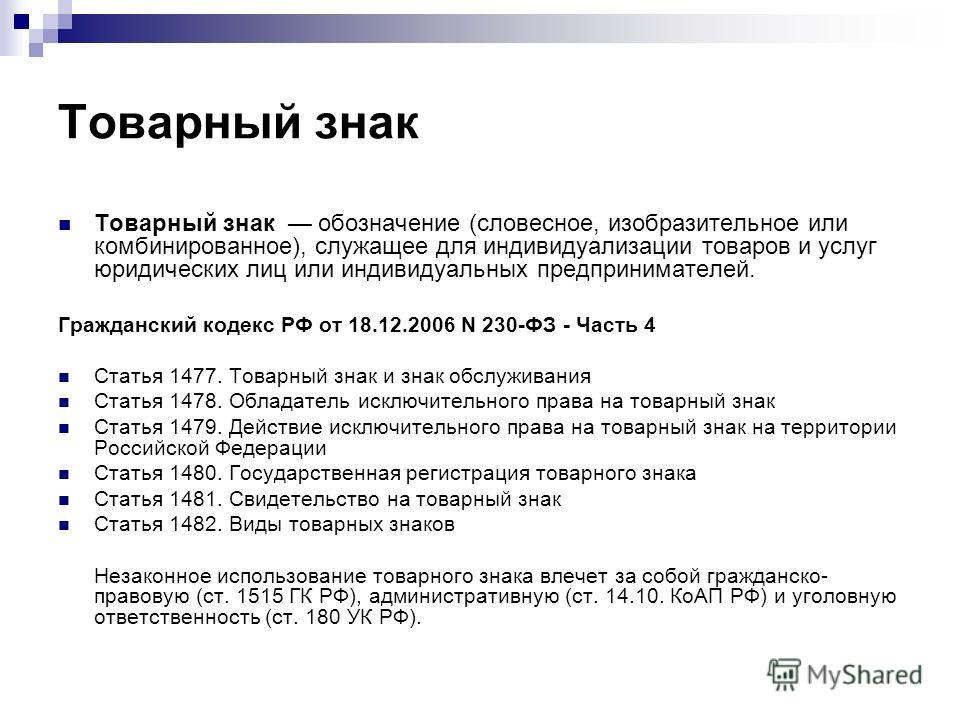 Товарный знак

Товарный знак — обозначение (словесное, изобразительное или комбинированное), служащее для индивидуализации товаров и услуг юридических лиц или индивидуальных предпринимателей.

Гражданский кодекс РФ от 18.12.2006 N 230-ФЗ - Часть 4

Статья 1477. Товарный знак и знак обслуживания
Статья 1478. Обладатель исключительного права на товарный знак
Статья 1479. Действие исключительного права на товарный знак на территории Российской Федерации
Статья 1480. Государственная регистрация товарного знака
Статья 1481. Свидетельство на товарный знак
Статья 1482. Виды товарных знаков

Незаконное использование товарного знака влечет за собой гражданско-правовую (ст. 1515 ГК РФ), административную (ст. 14.10. КоАП РФ) и уголовную ответственность (ст. 180 УК РФ).

MyShared